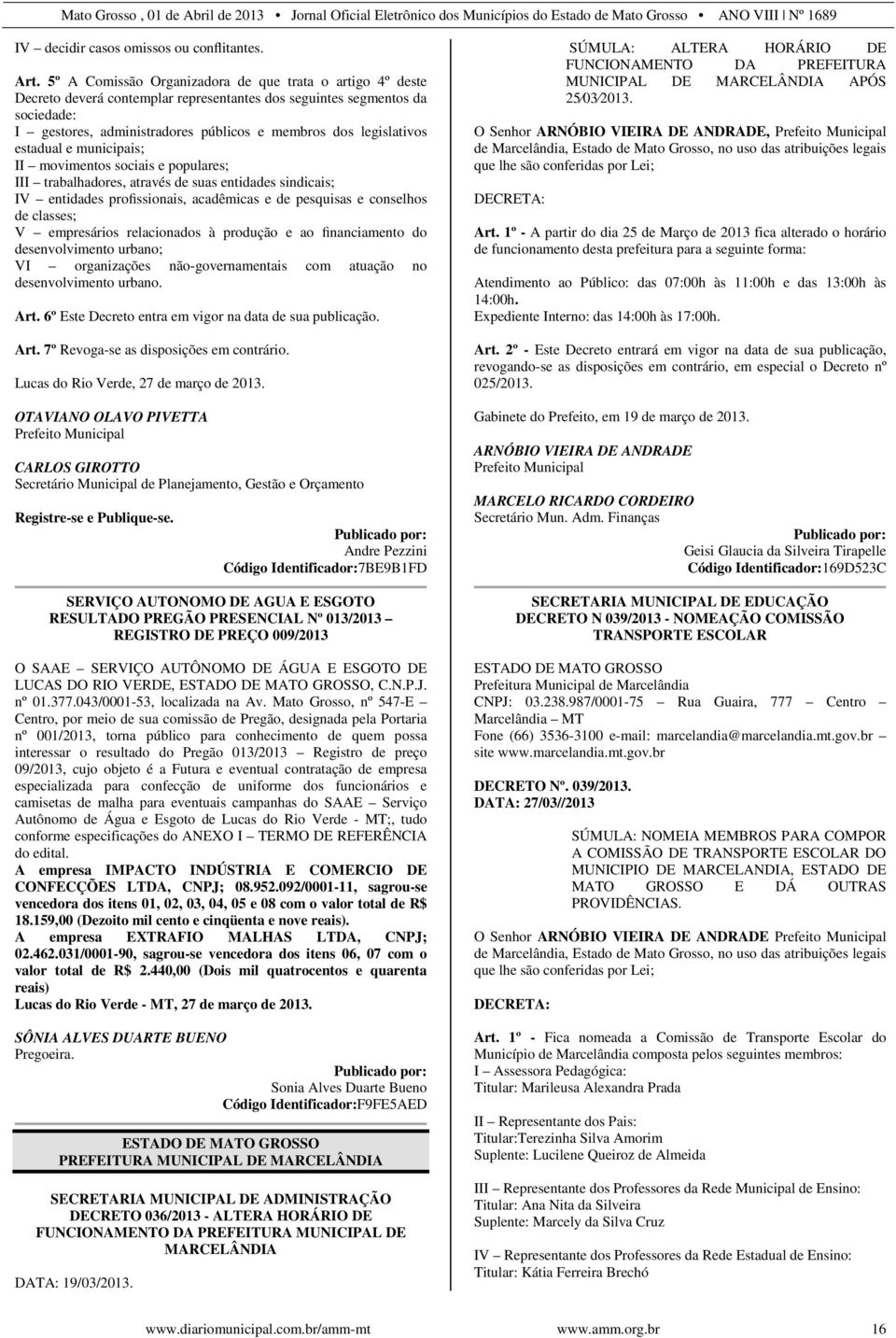 Mato Grosso , 01 de Abril de 2013 • Jornal Oficial Eletrônico dos Municípios do Estado de Mato Grosso • ANO VIII | Nº 1689

IV – decidir casos omissos ou conflitantes.

Art. 5º A Comissão Organizadora de que trata o artigo 4º deste Decreto deverá contemplar representantes dos seguintes segmentos da sociedade:
I – gestores, administradores públicos e membros dos legislativos estadual e municipais;
II – movimentos sociais e populares;
III – trabalhadores, através de suas entidades sindicais;
IV – entidades profissionais, acadêmicas e de pesquisas e conselhos de classes;
V – empresários relacionados à produção e ao financiamento do desenvolvimento urbano;
VI – organizações não-governamentais com atuação no desenvolvimento urbano.

Art. 6º Este Decreto entra em vigor na data de sua publicação.

Art. 7º Revoga-se as disposições em contrário.

Lucas do Rio Verde, 27 de março de 2013.

OTAVIANO OLAVO PIVETTA
Prefeito Municipal

CARLOS GIROTTO
Secretário Municipal de Planejamento, Gestão e Orçamento

Registre-se e Publique-se.

Publicado por:
Andre Pezzini
Código Identificador:7BE9B1FD

SERVIÇO AUTONOMO DE AGUA E ESGOTO
RESULTADO PREGÃO PRESENCIAL Nº 013/2013 – REGISTRO DE PREÇO 009/2013

O SAAE – SERVIÇO AUTÔNOMO DE ÁGUA E ESGOTO DE LUCAS DO RIO VERDE, ESTADO DE MATO GROSSO, C.N.P.J. nº 01.377.043/0001-53, localizada na Av. Mato Grosso, nº 547-E – Centro, por meio de sua comissão de Pregão, designada pela Portaria nº 001/2013, torna público para conhecimento de quem possa interessar o resultado do Pregão 013/2013 – Registro de preço 09/2013, cujo objeto é a Futura e eventual contratação de empresa especializada para confecção de uniforme dos funcionários e camisetas de malha para eventuais campanhas do SAAE – Serviço Autônomo de Água e Esgoto de Lucas do Rio Verde - MT;, tudo conforme especificações do ANEXO I – TERMO DE REFERÊNCIA do edital.
A empresa IMPACTO INDÚSTRIA E COMERCIO DE CONFECÇÕES LTDA, CNPJ; 08.952.092/0001-11, sagrou-se vencedora dos itens 01, 02, 03, 04, 05 e 08 com o valor total de R$ 18.159,00 (Dezoito mil cento e cinqüenta e nove reais).
A empresa EXTRAFIO MALHAS LTDA, CNPJ; 02.462.031/0001-90, sagrou-se vencedora dos itens 06, 07 com o valor total de R$ 2.440,00 (Dois mil quatrocentos e quarenta reais)
Lucas do Rio Verde - MT, 27 de março de 2013.

SÔNIA ALVES DUARTE BUENO
Pregoeira.

Publicado por:
Sonia Alves Duarte Bueno
Código Identificador:F9FE5AED

ESTADO DE MATO GROSSO
PREFEITURA MUNICIPAL DE MARCELÂNDIA

SECRETARIA MUNICIPAL DE ADMINISTRAÇÃO
DECRETO 036/2013 - ALTERA HORÁRIO DE FUNCIONAMENTO DA PREFEITURA MUNICIPAL DE MARCELÂNDIA

DATA: 19/03/2013.

SÚMULA: ALTERA HORÁRIO DE FUNCIONAMENTO DA PREFEITURA MUNICIPAL DE MARCELÂNDIA APÓS 25/03/2013.

O Senhor ARNÓBIO VIEIRA DE ANDRADE, Prefeito Municipal de Marcelândia, Estado de Mato Grosso, no uso das atribuições legais que lhe são conferidas por Lei;

DECRETA:

Art. 1º - A partir do dia 25 de Março de 2013 fica alterado o horário de funcionamento desta prefeitura para a seguinte forma:

Atendimento ao Público: das 07:00h às 11:00h e das 13:00h às 14:00h.
Expediente Interno: das 14:00h às 17:00h.

Art. 2º - Este Decreto entrará em vigor na data de sua publicação, revogando-se as disposições em contrário, em especial o Decreto nº 025/2013.

Gabinete do Prefeito, em 19 de março de 2013.

ARNÓBIO VIEIRA DE ANDRADE
Prefeito Municipal

MARCELO RICARDO CORDEIRO
Secretário Mun. Adm. Finanças

Publicado por:
Geisi Glaucia da Silveira Tirapelle
Código Identificador:169D523C

SECRETARIA MUNICIPAL DE EDUCAÇÃO
DECRETO N 039/2013 - NOMEAÇÃO COMISSÃO TRANSPORTE ESCOLAR

ESTADO DE MATO GROSSO
Prefeitura Municipal de Marcelândia
CNPJ: 03.238.987/0001-75 – Rua Guaira, 777 – Centro – Marcelândia – MT
Fone (66) 3536-3100 e-mail: marcelandia@marcelandia.mt.gov.br – site www.marcelandia.mt.gov.br

DECRETO Nº. 039/2013.
DATA: 27/03//2013

SÚMULA: NOMEIA MEMBROS PARA COMPOR A COMISSÃO DE TRANSPORTE ESCOLAR DO MUNICIPIO DE MARCELANDIA, ESTADO DE MATO GROSSO E DÁ OUTRAS PROVIDÊNCIAS.

O Senhor ARNÓBIO VIEIRA DE ANDRADE Prefeito Municipal de Marcelândia, Estado de Mato Grosso, no uso das atribuições legais que lhe são conferidas por Lei;

DECRETA:

Art. 1º - Fica nomeada a Comissão de Transporte Escolar do Município de Marcelândia composta pelos seguintes membros:
I – Assessora Pedagógica:
Titular: Marileusa Alexandra Prada

II – Representante dos Pais:
Titular:Terezinha Silva Amorim
Suplente: Lucilene Queiroz de Almeida

III – Representante dos Professores da Rede Municipal de Ensino:
Titular: Ana Nita da Silveira
Suplente: Marcely da Silva Cruz

IV – Representante dos Professores da Rede Estadual de Ensino:
Titular: Kátia Ferreira Brechó

www.diariomunicipal.com.br/amm-mt www.amm.org.br 16